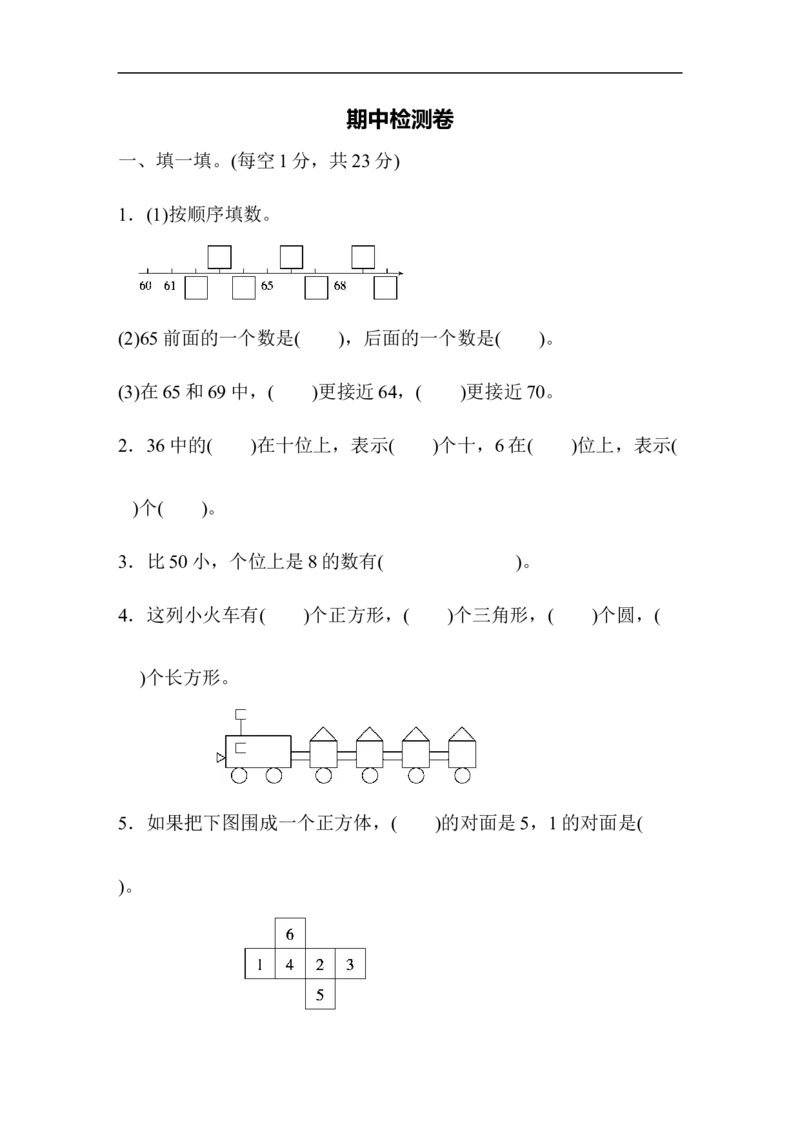 期中检测卷

一、填一填。(每空1分，共23分)

1．(1)按顺序填数。

60 61 65 68

(2)65前面的一个数是(　　)，后面的一个数是(　　)。

(3)在65和69中，(　　)更接近64，(　　)更接近70。

2．36中的(　　)在十位上，表示(　　)个十，6在(　　)位上，表示(　　)个(　　)。

3．比50小，个位上是8的数有(　　　　　　)。

4．这列小火车有(　　)个正方形，(　　)个三角形，(　　)个圆，(　　)个长方形。

5．如果把下图围成一个正方体，(　　)的对面是5，1的对面是(　　)。

6
1 4 2 3
5